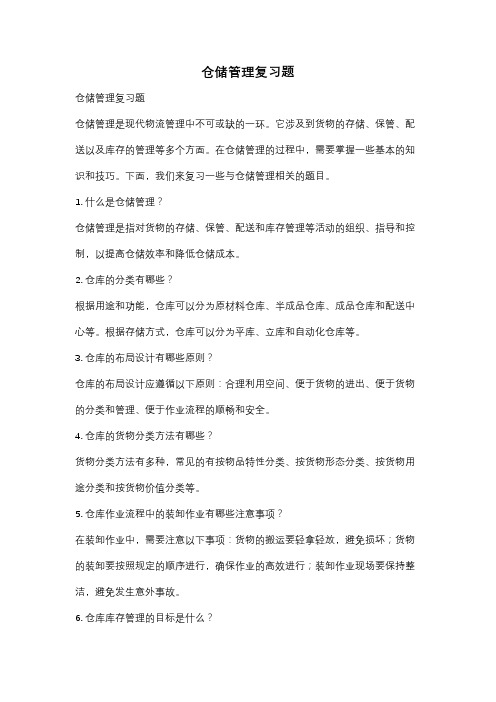 仓储管理复习题

仓储管理复习题

仓储管理是现代物流管理中不可或缺的一环。它涉及到货物的存储、保管、配送以及库存的管理等多个方面。在仓储管理的过程中，需要掌握一些基本的知识和技巧。下面，我们来复习一些与仓储管理相关的题目。

1. 什么是仓储管理？

仓储管理是指对货物的存储、保管、配送和库存管理等活动的组织、指导和控制，以提高仓储效率和降低仓储成本。

2. 仓库的分类有哪些？

根据用途和功能，仓库可以分为原材料仓库、半成品仓库、成品仓库和配送中心等。根据存储方式，仓库可以分为平库、立库和自动化仓库等。

3. 仓库的布局设计有哪些原则？

仓库的布局设计应遵循以下原则：合理利用空间、便于货物的进出、便于货物的分类和管理、便于作业流程的顺畅和安全。

4. 仓库的货物分类方法有哪些？

货物分类方法有多种，常见的有按物品特性分类、按货物形态分类、按货物用途分类和按货物价值分类等。

5. 仓库作业流程中的装卸作业有哪些注意事项？

在装卸作业中，需要注意以下事项：货物的搬运要轻拿轻放，避免损坏；货物的装卸要按照规定的顺序进行，确保作业的高效进行；装卸作业现场要保持整洁，避免发生意外事故。

6. 仓库库存管理的目标是什么？